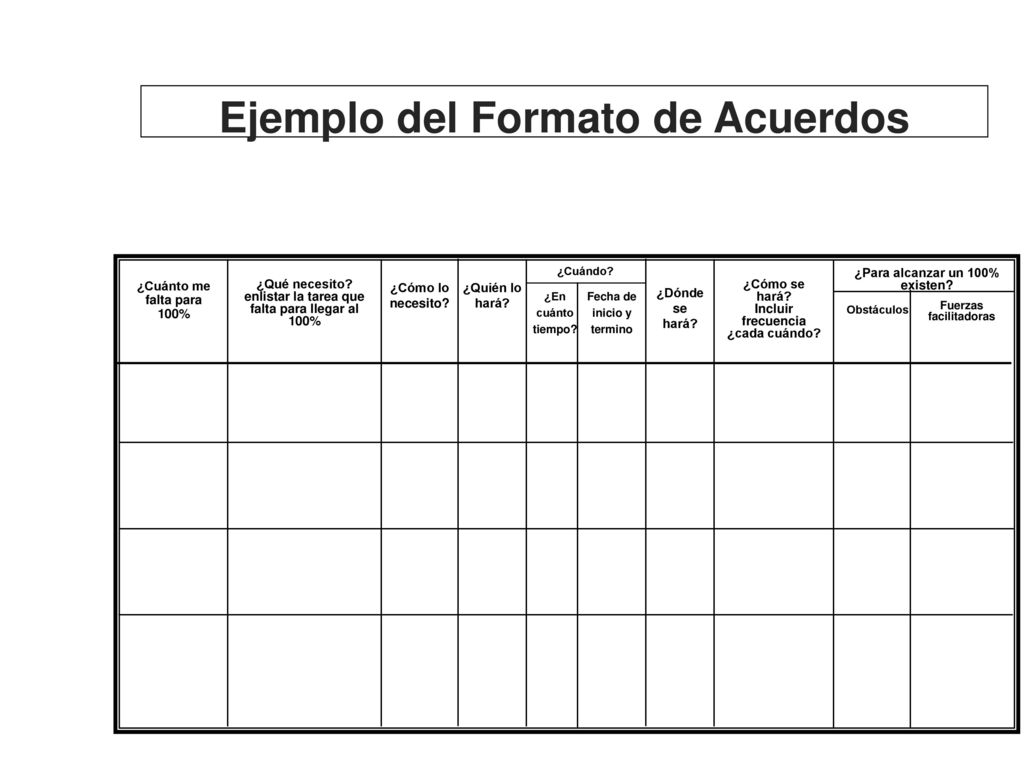 Ejemplo del Formato de Acuerdos

| ¿Cuánto me falta para 100% | ¿Qué necesito? enlistar la tarea que falta para llegar al 100% | ¿Cómo lo necesito? | ¿Quién lo hará? | ¿Cuándo? ¿En cuánto tiempo? | ¿Cuándo? Fecha de inicio y termino | ¿Dónde se hará? | ¿Cómo se hará? Incluir frecuencia ¿cada cuándo? | ¿Para alcanzar un 100% existen? Obstáculos | ¿Para alcanzar un 100% existen? Fuerzas facilitadoras |
|---|---|---|---|---|---|---|---|---|---|
| | | | | | | | | | |
| | | | | | | | | | |
| | | | | | | | | | |
| | | | | | | | | | |